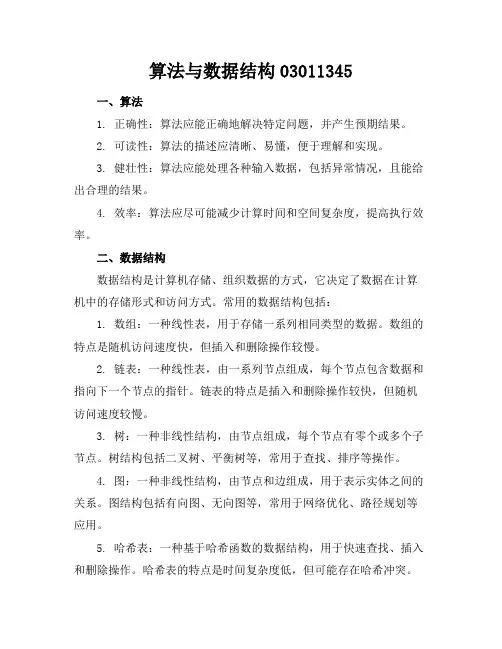 算法与数据结构 03011345

一、算法

1. 正确性：算法应能正确地解决特定问题，并产生预期结果。

2. 可读性：算法的描述应清晰、易懂，便于理解和实现。

3. 健壮性：算法应能处理各种输入数据，包括异常情况，且能给出合理的结果。

4. 效率：算法应尽可能减少计算时间和空间复杂度，提高执行效率。

二、数据结构

数据结构是计算机存储、组织数据的方式，它决定了数据在计算机中的存储形式和访问方式。常用的数据结构包括：

1. 数组：一种线性表，用于存储一系列相同类型的数据。数组的特点是随机访问速度快，但插入和删除操作较慢。

2. 链表：一种线性表，由一系列节点组成，每个节点包含数据和指向下一个节点的指针。链表的特点是插入和删除操作较快，但随机访问速度较慢。

3. 树：一种非线性结构，由节点组成，每个节点有零个或多个子节点。树结构包括二叉树、平衡树等，常用于查找、排序等操作。

4. 图：一种非线性结构，由节点和边组成，用于表示实体之间的关系。图结构包括有向图、无向图等，常用于网络优化、路径规划等应用。

5. 哈希表：一种基于哈希函数的数据结构，用于快速查找、插入和删除操作。哈希表的特点是时间复杂度低，但可能存在哈希冲突。